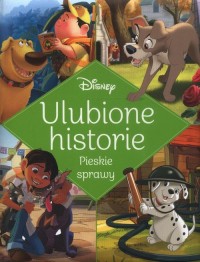 Disney

Ulubione historie

Pieskie sprawy